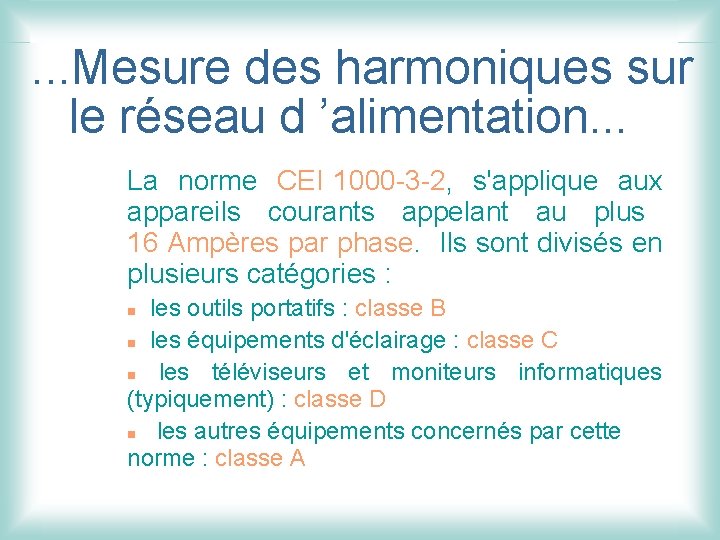 ...Mesure des harmoniques sur le réseau d ’alimentation...

La norme CEI 1000-3-2, s'applique aux appareils courants appelant au plus 16 Ampères par phase. Ils sont divisés en plusieurs catégories :

- les outils portatifs : classe B
- les équipements d'éclairage : classe C
- les téléviseurs et moniteurs informatiques (typiquement) : classe D
- les autres équipements concernés par cette norme : classe A